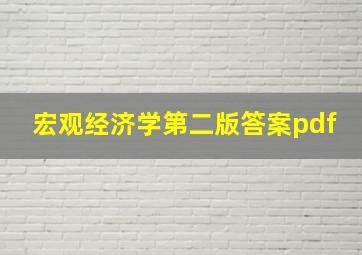 宏观经济学第二版答案pdf